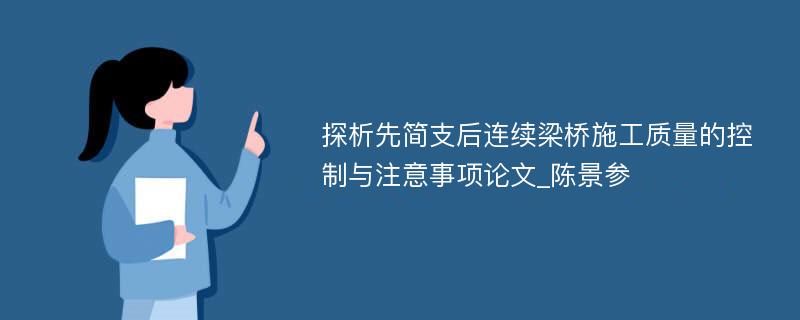 探析先简支后连续梁桥施工质量的控制与注意事项论文_陈景参